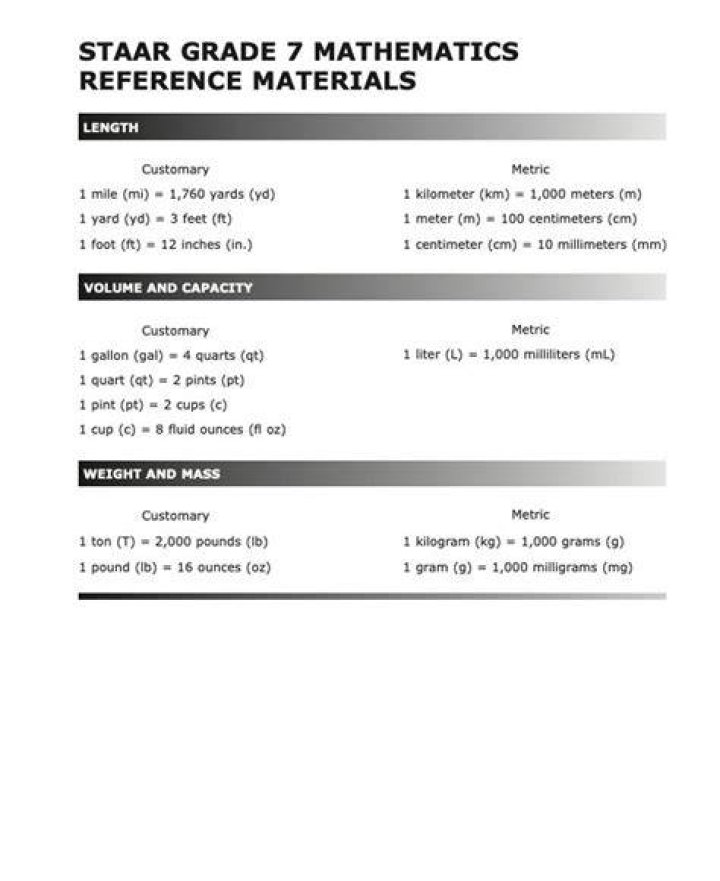 STAAR GRADE 7 MATHEMATICS REFERENCE MATERIALS

LENGTH

Customary

1 mile (mi) = 1,760 yards (yd)

1 yard (yd) = 3 feet (ft)

1 foot (ft) = 12 inches (in.)

Metric

1 kilometer (km) = 1,000 meters (m)

1 meter (m) = 100 centimeters (cm)

1 centimeter (cm) = 10 millimeters (mm)

VOLUME AND CAPACITY

Customary

1 gallon (gal) = 4 quarts (qt)

1 quart (qt) = 2 pints (pt)

1 pint (pt) = 2 cups (c)

1 cup (c) = 8 fluid ounces (fl oz)

Metric

1 liter (L) = 1,000 milliliters (mL)

WEIGHT AND MASS

Customary

1 ton (T) = 2,000 pounds (lb)

1 pound (lb) = 16 ounces (oz)

Metric

1 kilogram (kg) = 1,000 grams (g)

1 gram (g) = 1,000 milligrams (mg)